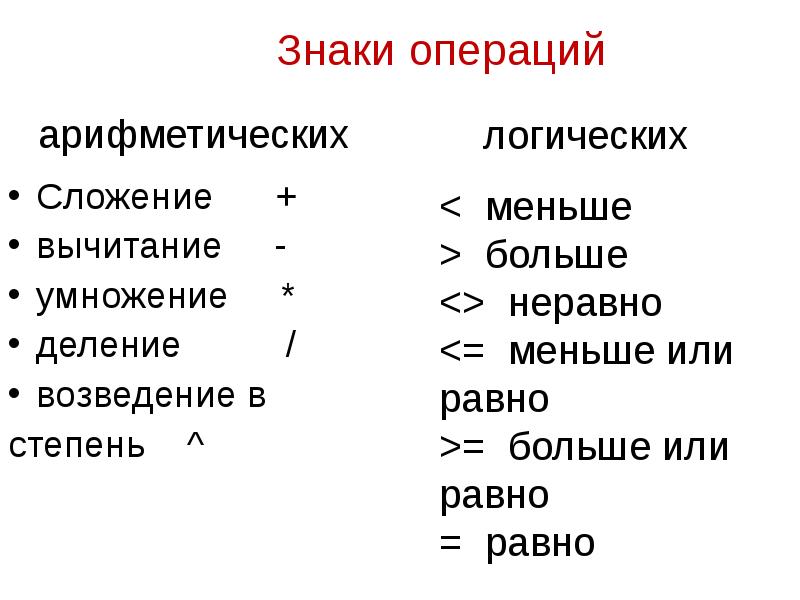 Знаки операций

арифметических

• Сложение +
• вычитание -
• умножение *
• деление /
• возведение в степень ^

логических

< меньше
> больше
<> неравно
<= меньше или равно
>= больше или равно
= равно